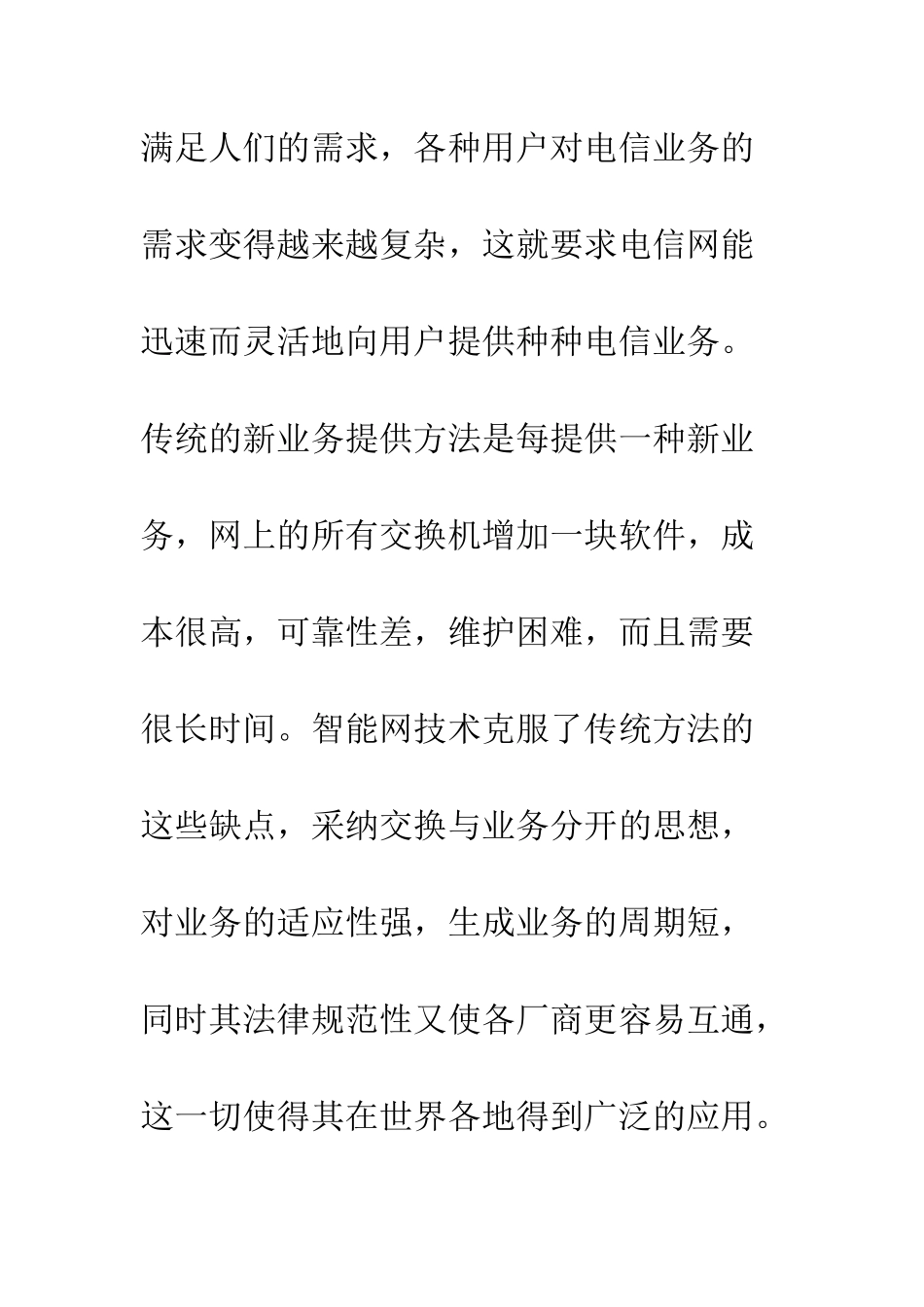 满足人们的需求，各种用户对电信业务的需求变得越来越复杂，这就要求电信网能迅速而灵活地向用户提供种种电信业务。传统的新业务提供方法是每提供一种新业务，网上的所有交换机增加一块软件，成本很高，可靠性差，维护困难，而且需要很长时间。智能网技术克服了传统方法的这些缺点，采纳交换与业务分开的思想，对业务的适应性强，生成业务的周期短，同时其法律规范性又使各厂商更容易互通，这一切使得其在世界各地得到广泛的应用。